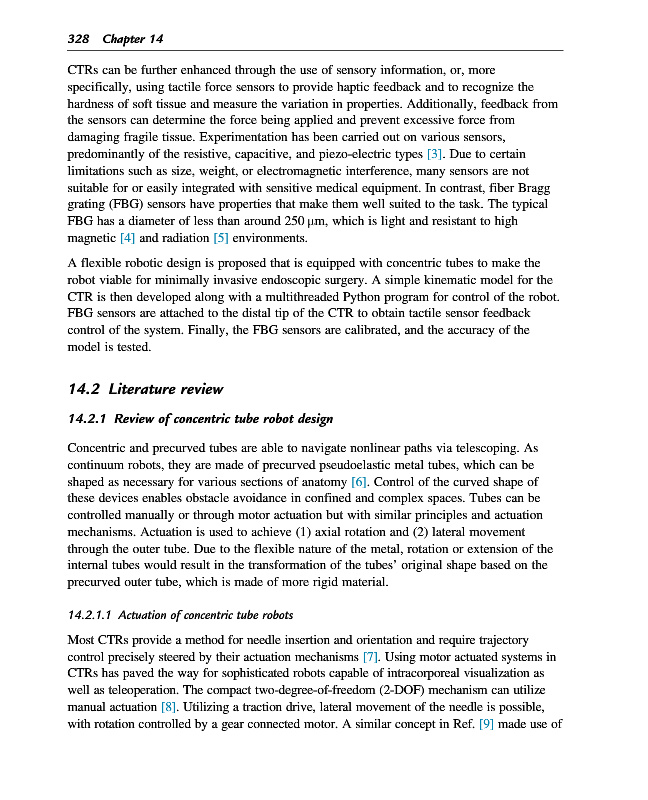 328 Chapter 14

CTRs can be further enhanced through the use of sensory information, or, more specifically, using tactile force sensors to provide haptic feedback and to recognize the hardness of soft tissue and measure the variation in properties. Additionally, feedback from the sensors can determine the force being applied and prevent excessive force from damaging fragile tissue. Experimentation has been carried out on various sensors, predominantly of the resistive, capacitive, and piezo-electric types [3]. Due to certain limitations such as size, weight, or electromagnetic interference, many sensors are not suitable for or easily integrated with sensitive medical equipment. In contrast, fiber Bragg grating (FBG) sensors have properties that make them well suited to the task. The typical FBG has a diameter of less than around 250 μm, which is light and resistant to high magnetic [4] and radiation [5] environments.

A flexible robotic design is proposed that is equipped with concentric tubes to make the robot viable for minimally invasive endoscopic surgery. A simple kinematic model for the CTR is then developed along with a multithreaded Python program for control of the robot. FBG sensors are attached to the distal tip of the CTR to obtain tactile sensor feedback control of the system. Finally, the FBG sensors are calibrated, and the accuracy of the model is tested.

14.2 Literature review

14.2.1 Review of concentric tube robot design

Concentric and precurved tubes are able to navigate nonlinear paths via telescoping. As continuum robots, they are made of precurved pseudoelastic metal tubes, which can be shaped as necessary for various sections of anatomy [6]. Control of the curved shape of these devices enables obstacle avoidance in confined and complex spaces. Tubes can be controlled manually or through motor actuation but with similar principles and actuation mechanisms. Actuation is used to achieve (1) axial rotation and (2) lateral movement through the outer tube. Due to the flexible nature of the metal, rotation or extension of the internal tubes would result in the transformation of the tubes' original shape based on the precurved outer tube, which is made of more rigid material.

14.2.1.1 Actuation of concentric tube robots

Most CTRs provide a method for needle insertion and orientation and require trajectory control precisely steered by their actuation mechanisms [7]. Using motor actuated systems in CTRs has paved the way for sophisticated robots capable of intracorporeal visualization as well as teleoperation. The compact two-degree-of-freedom (2-DOF) mechanism can utilize manual actuation [8]. Utilizing a traction drive, lateral movement of the needle is possible, with rotation controlled by a gear connected motor. A similar concept in Ref. [9] made use of